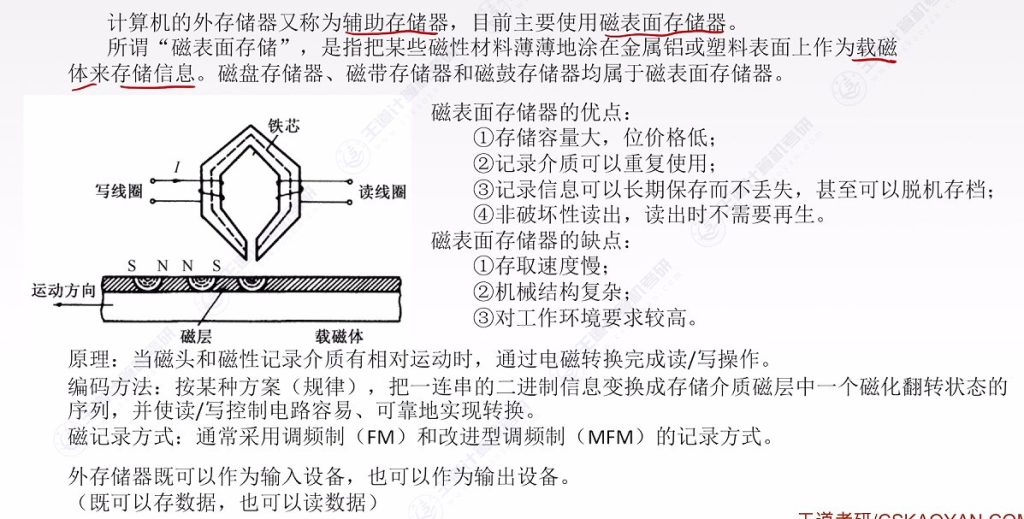 计算机的外存储器又称为辅助存储器，目前主要使用磁表面存储器。

所谓“磁表面存储”，是指把某些磁性材料薄薄地涂在金属铝或塑料表面上作为载磁体来存储信息。磁盘存储器、磁带存储器和磁鼓存储器均属于磁表面存储器。

铁芯
$I$
写线圈
读线圈
S N N S
运动方向
磁层
载磁体

磁表面存储器的优点：
①存储容量大，位价格低；
②记录介质可以重复使用；
③记录信息可以长期保存而不丢失，甚至可以脱机存档；
④非破坏性读出，读出时不需要再生。
磁表面存储器的缺点：
①存取速度慢；
②机械结构复杂；
③对工作环境要求较高。

原理：当磁头和磁性记录介质有相对运动时，通过电磁转换完成读/写操作。
编码方法：按某种方案（规律），把一连串的二进制信息变换成存储介质磁层中一个磁化翻转状态的序列，并使读/写控制电路容易、可靠地实现转换。
磁记录方式：通常采用调频制（FM）和改进型调频制（MFM）的记录方式。

外存储器既可以作为输入设备，也可以作为输出设备。
（既可以存数据，也可以读数据）

王道考研/CSKAOYAN.COM